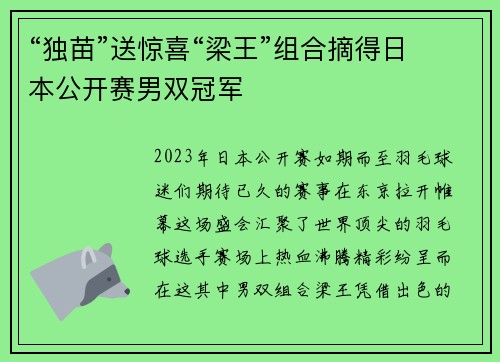 “独苗”送惊喜“梁王”组合摘得日本公开赛男双冠军

2023年日本公开赛如期而至羽毛球迷们期待已久的赛事在东京拉开帷幕这场盛会汇聚了世界顶尖的羽毛球选手赛场上热血沸腾精彩纷呈而在这其中男双组合梁王凭借出色的